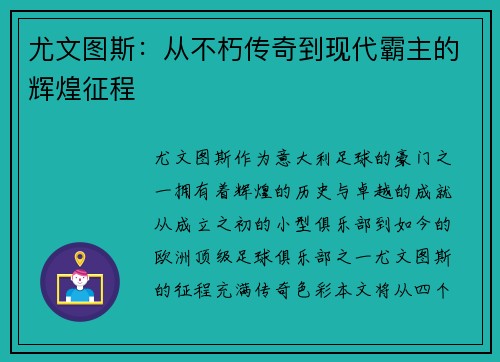 尤文图斯：从不朽传奇到现代霸主的辉煌征程

尤文图斯作为意大利足球的豪门之一拥有着辉煌的历史与卓越的成就从成立之初的小型俱乐部到如今的欧洲顶级足球俱乐部之一尤文图斯的征程充满传奇色彩本文将从四个